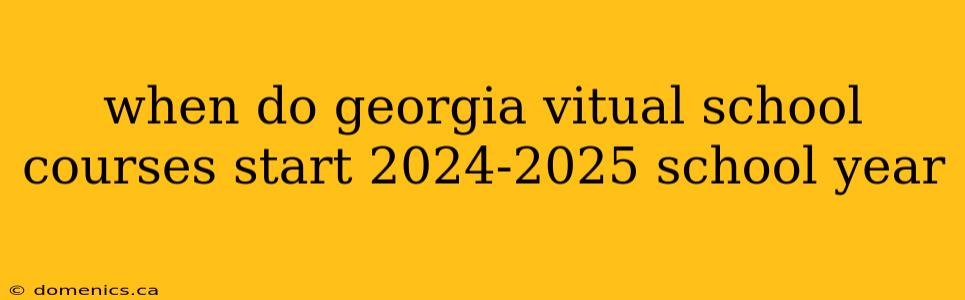 when do georgia vitual school courses start 2024-2025 school year

© domenics.ca